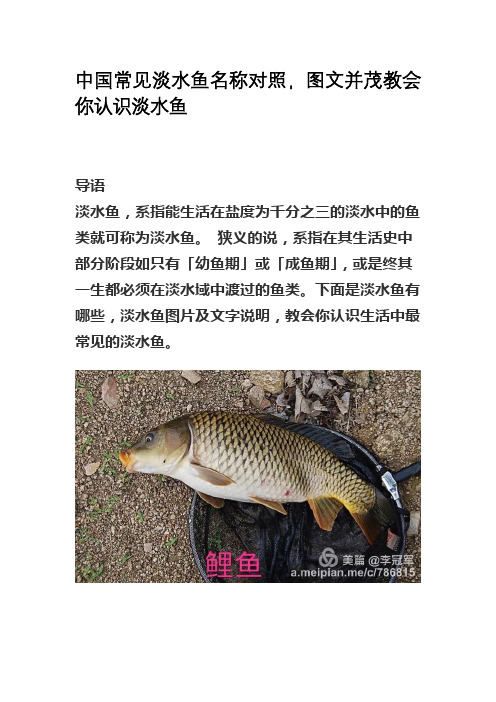 中国常见淡水鱼名称对照，图文并茂教会你认识淡水鱼

导语

淡水鱼，系指能生活在盐度为千分之三的淡水中的鱼类就可称为淡水鱼。 狭义的说，系指在其生活史中部分阶段如只有「幼鱼期」或「成鱼期」，或是终其一生都必须在淡水域中渡过的鱼类。下面是淡水鱼有哪些，淡水鱼图片及文字说明，教会你认识生活中最常见的淡水鱼。

鲤鱼

美篇 @李冠军
a.meipian.me/c/786815